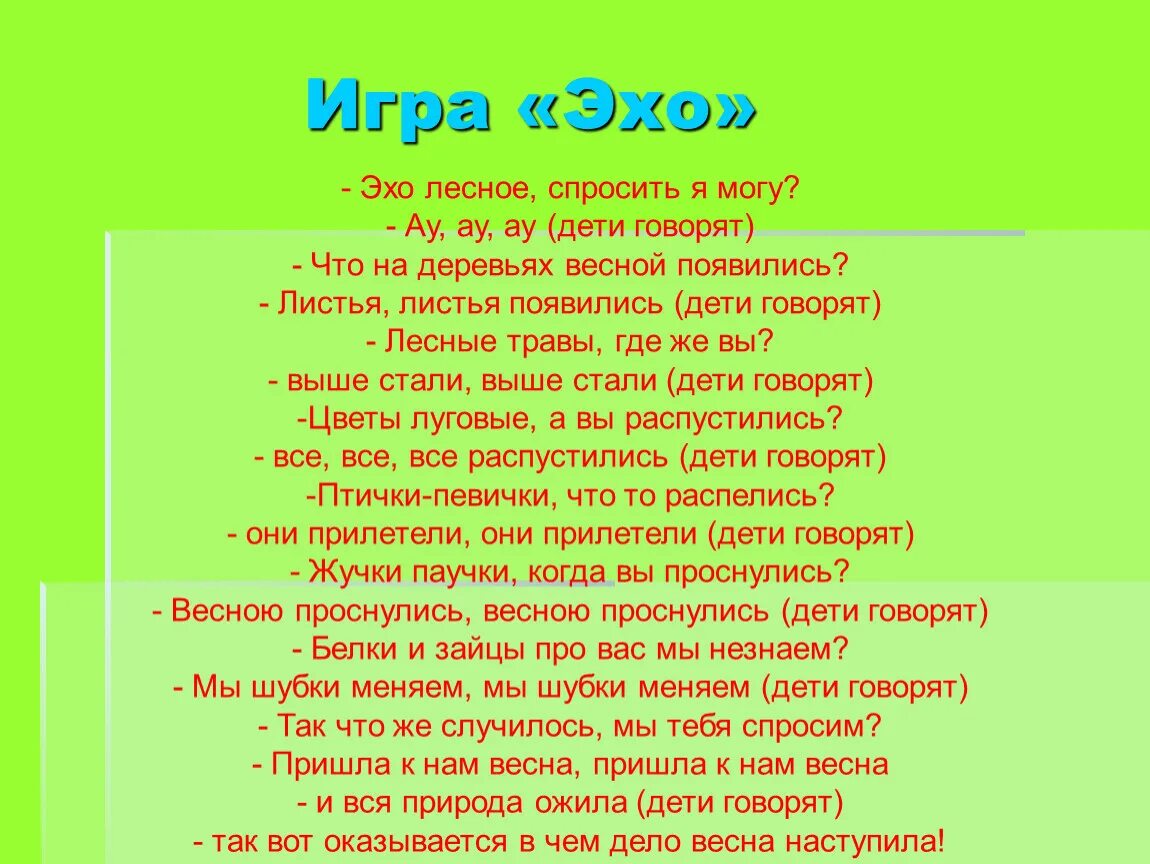 Игра «Эхо»

- Эхо лесное, спросить я могу?
- Ау, ау, ау (дети говорят)
- Что на деревьях весной появились?
- Листья, листья появились (дети говорят)
- Лесные травы, где же вы?
- выше стали, выше стали (дети говорят)
-Цветы луговые, а вы распустились?
- все, все, все распустились (дети говорят)
-Птички-певички, что то распелись?
- они прилетели, они прилетели (дети говорят)
- Жучки паучки, когда вы проснулись?
- Весною проснулись, весною проснулись (дети говорят)
- Белки и зайцы про вас мы незнаем?
- Мы шубки меняем, мы шубки меняем (дети говорят)
- Так что же случилось, мы тебя спросим?
- Пришла к нам весна, пришла к нам весна
- и вся природа ожила (дети говорят)
- так вот оказывается в чем дело весна наступила!